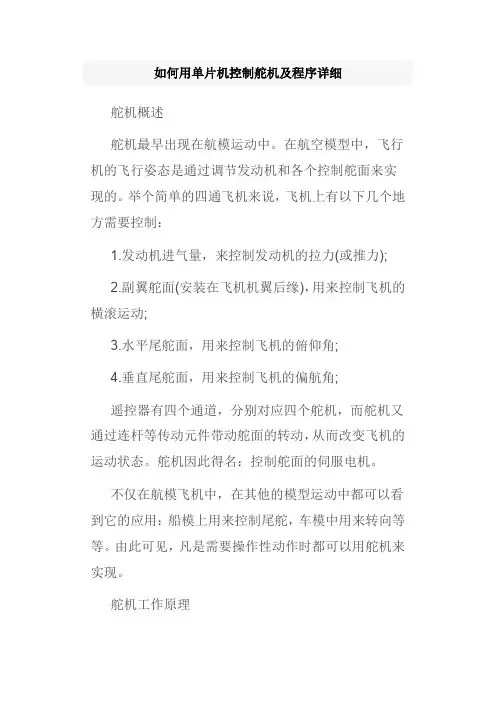 如何用单片机控制舵机及程序详细

舵机概述

舵机最早出现在航模运动中。在航空模型中，飞行机的飞行姿态是通过调节发动机和各个控制舵面来实现的。举个简单的四通飞机来说，飞机上有以下几个地方需要控制：

1.发动机进气量，来控制发动机的拉力(或推力);

2.副翼舵面(安装在飞机机翼后缘)，用来控制飞机的横滚运动;

3.水平尾舵面，用来控制飞机的俯仰角;

4.垂直尾舵面，用来控制飞机的偏航角;

遥控器有四个通道，分别对应四个舵机，而舵机又通过连杆等传动元件带动舵面的转动，从而改变飞机的运动状态。舵机因此得名：控制舵面的伺服电机。

不仅在航模飞机中，在其他的模型运动中都可以看到它的应用：船模上用来控制尾舵，车模中用来转向等等。由此可见，凡是需要操作性动作时都可以用舵机来实现。

舵机工作原理